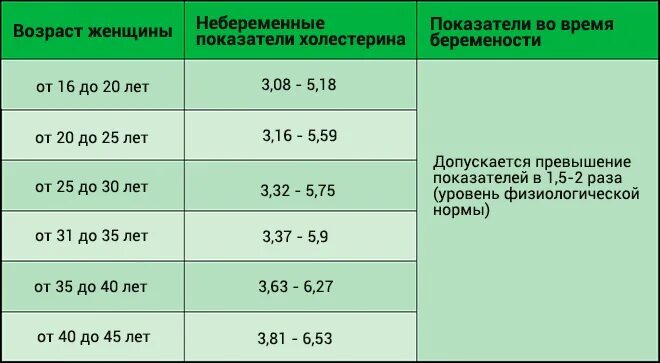 | Возраст женщины | Небеременные показатели холестерина | Показатели во время беремености |
|---|---|---|
| от 16 до 20 лет | 3,08 - 5,18 | Допускается превышение показателей в 1,5-2 раза (уровень физиологической нормы) |
| от 20 до 25 лет | 3,16 - 5,59 | |
| от 25 до 30 лет | 3,32 - 5,75 | |
| от 31 до 35 лет | 3,37 - 5,9 | |
| от 35 до 40 лет | 3,63 - 6,27 | |
| от 40 до 45 лет | 3,81 - 6,53 | |